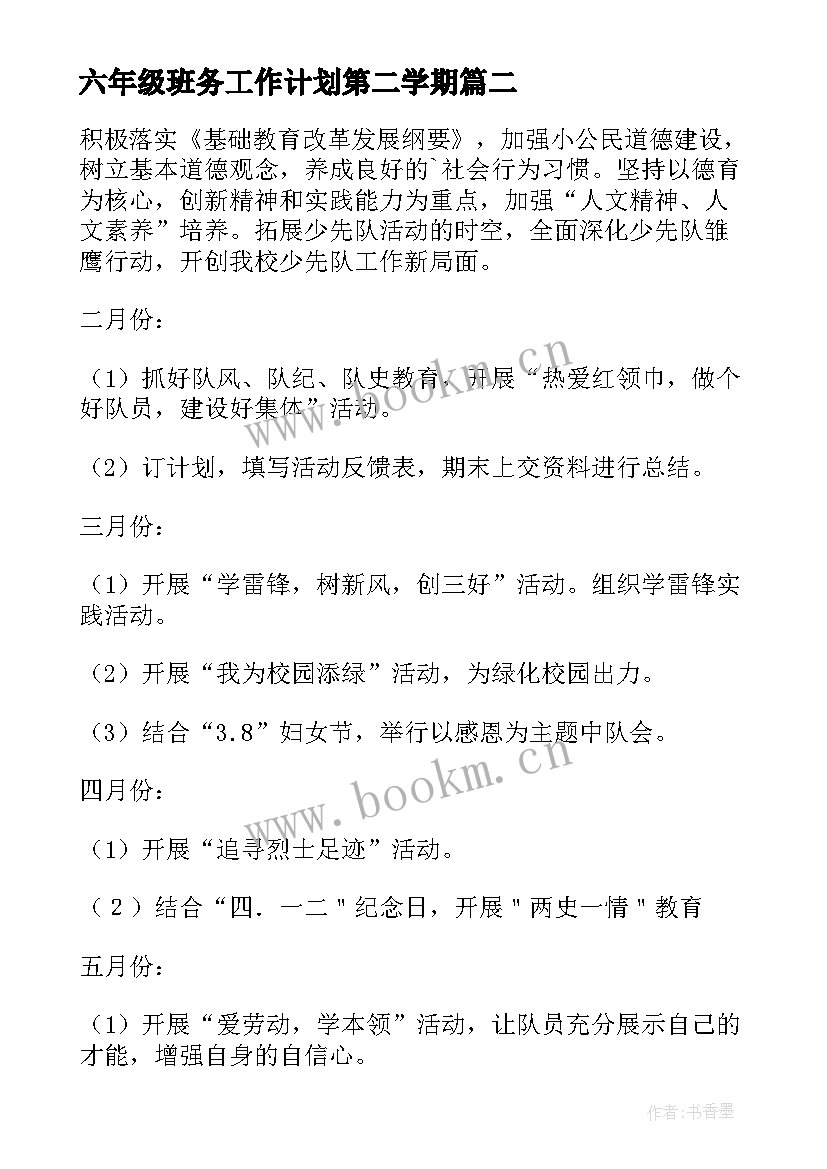 六年级班务工作计划第二学期篇二

积极落实《基础教育改革发展纲要》，加强小公民道德建设，树立基本道德观念，养成良好的`社会行为习惯。坚持以德育为核心，创新精神和实践能力为重点，加强“人文精神、人文素养”培养。拓展少先队活动的时空，全面深化少先队雏鹰行动，开创我校少先队工作新局面。

二月份：

（1）抓好队风、队纪、队史教育，开展“热爱红领巾，做个好队员，建设好集体”活动。

（2）订计划，填写活动反馈表，期末上交资料进行总结。

三月份：

（1）开展“学雷锋，树新风，创三好”活动。组织学雷锋实践活动。

（2）开展“我为校园添绿”活动，为绿化校园出力。

（3）结合“3.8”妇女节，举行以感恩为主题中队会。

四月份：

（1）开展“追寻烈士足迹”活动。

（2）结合“四．一二＂纪念日，开展＂两史一情＂教育

五月份：

（1）开展“爱劳动，学本领”活动，让队员充分展示自己的才能，增强自身的自信心。

www.bookm.cn

www.bookm.cn

作者：书香墨